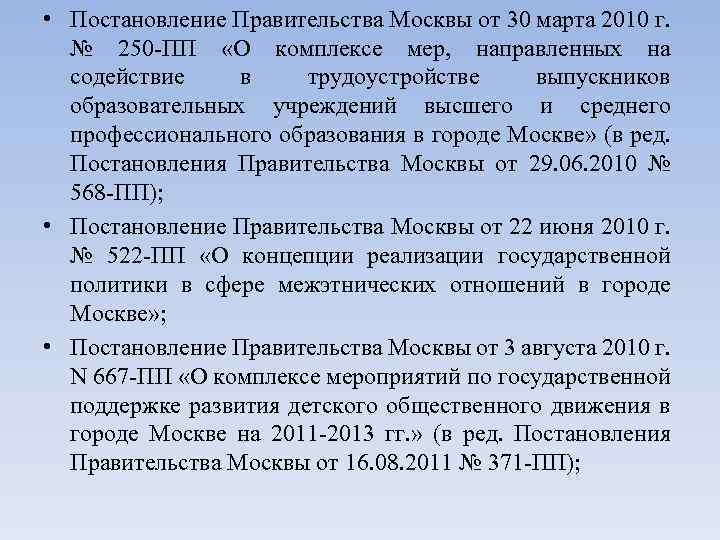 • Постановление Правительства Москвы от 30 марта 2010 г. № 250-ПП «О комплексе мер, направленных на содействие в трудоустройстве выпускников образовательных учреждений высшего и среднего профессионального образования в городе Москве» (в ред. Постановления Правительства Москвы от 29.06.2010 № 568-ПП);

• Постановление Правительства Москвы от 22 июня 2010 г. № 522-ПП «О концепции реализации государственной политики в сфере межэтнических отношений в городе Москве»;

• Постановление Правительства Москвы от 3 августа 2010 г. N 667-ПП «О комплексе мероприятий по государственной поддержке развития детского общественного движения в городе Москве на 2011-2013 гг.» (в ред. Постановления Правительства Москвы от 16.08.2011 № 371-ПП);